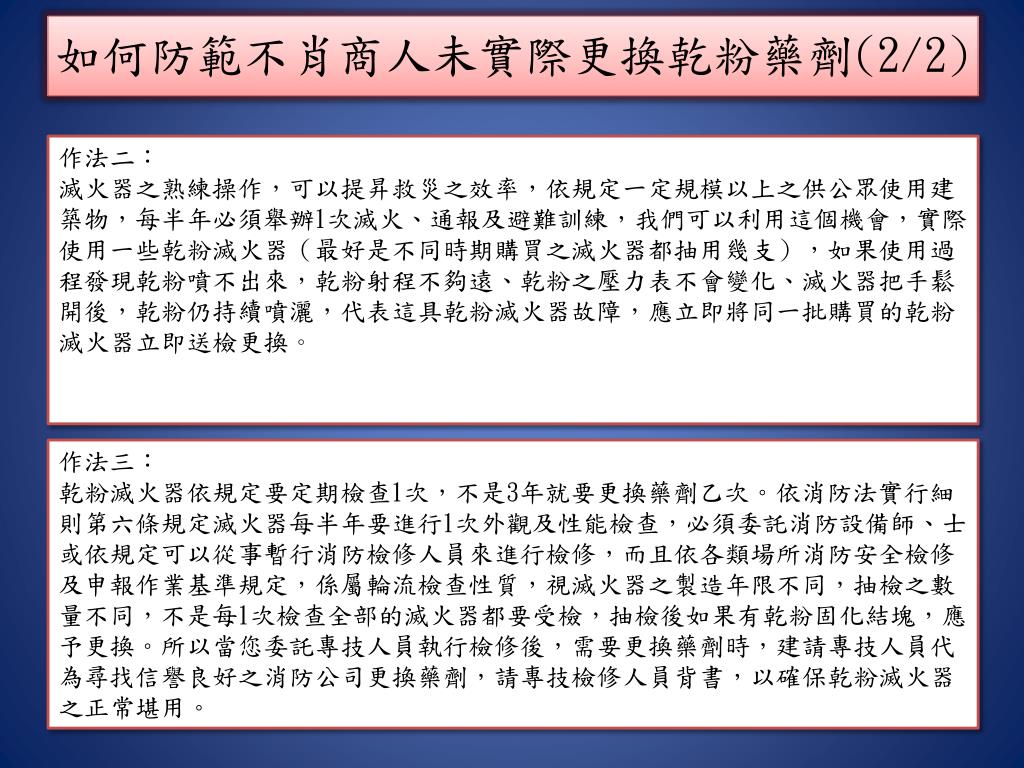 如何防範不肖商人未實際更換乾粉藥劑(2/2)

作法二：
滅火器之熟練操作，可以提昇救災之效率，依規定一定規模以上之供公眾使用建築物，每半年必須舉辦1次滅火、通報及避難訓練，我們可以利用這個機會，實際使用一些乾粉滅火器（最好是不同時期購買之滅火器都抽用幾支），如果使用過程發現乾粉噴不出來，乾粉射程不夠遠、乾粉之壓力表不會變化、滅火器把手鬆開後，乾粉仍持續噴灑，代表這具乾粉滅火器故障，應立即將同一批購買的乾粉滅火器立即送檢更換。

作法三：
乾粉滅火器依規定要定期檢查1次，不是3年就要更換藥劑乙次。依消防法實行細則第六條規定滅火器每半年要進行1次外觀及性能檢查，必須委託消防設備師、士或依規定可以從事暫行消防檢修人員來進行檢修，而且依各類場所消防安全檢修及申報作業基準規定，係屬輪流檢查性質，視滅火器之製造年限不同，抽檢之數量不同，不是每1次檢查全部的滅火器都要受檢，抽檢後如果有乾粉固化結塊，應予更換。所以當您委託專技人員執行檢修後，需要更換藥劑時，建請專技人員代為尋找信譽良好之消防公司更換藥劑，請專技檢修人員背書，以確保乾粉滅火器之正常堪用。